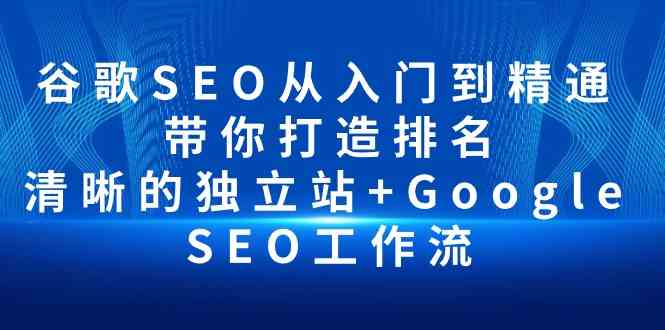 谷歌SEO从入门到精通
带你打造排名
清晰的独立站+Google
SEO工作流